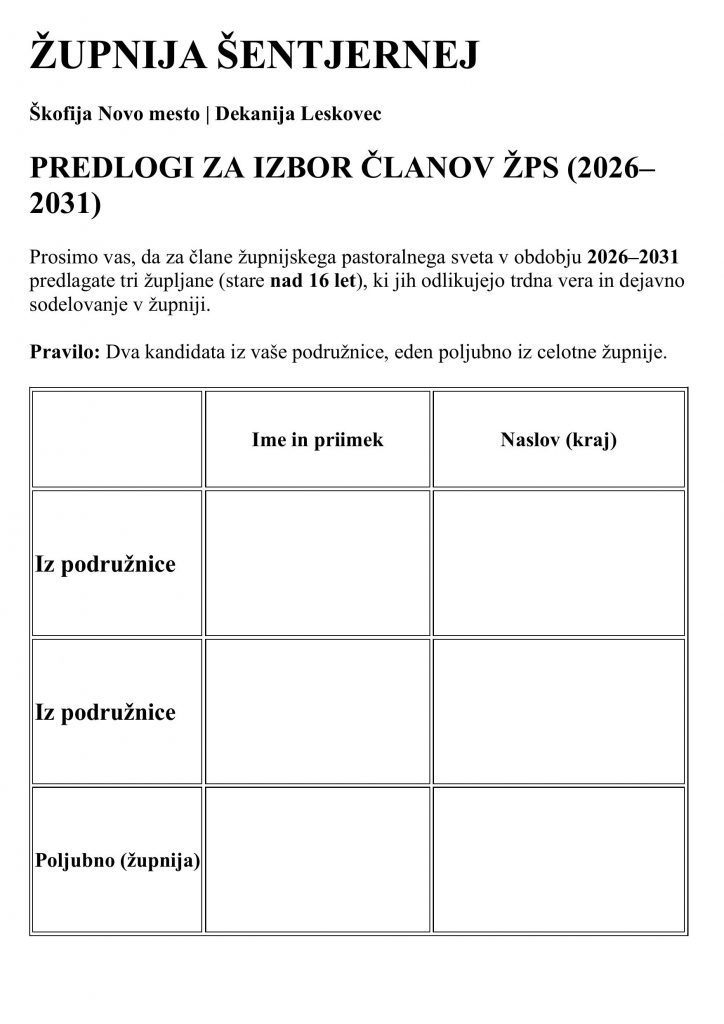 ŽUPNIJA ŠENTJERNEJ

Škofija Novo mesto | Dekanija Leskovec

PREDLOGI ZA IZBOR ČLANOV ŽPS (2026–2031)

Prosimo vas, da za člane župnijskega pastoralnega sveta v obdobju 2026–2031 predlagate tri župljane (stare nad 16 let), ki jih odlikujejo trdna vera in dejavno sodelovanje v župniji.

Pravilo: Dva kandidata iz vaše podružnice, eden poljubno iz celotne župnije.

| | Ime in priimek | Naslov (kraj) |
|---|---|---|
| Iz podružnice | | |
| Iz podružnice | | |
| Poljubno (župnija) | | |